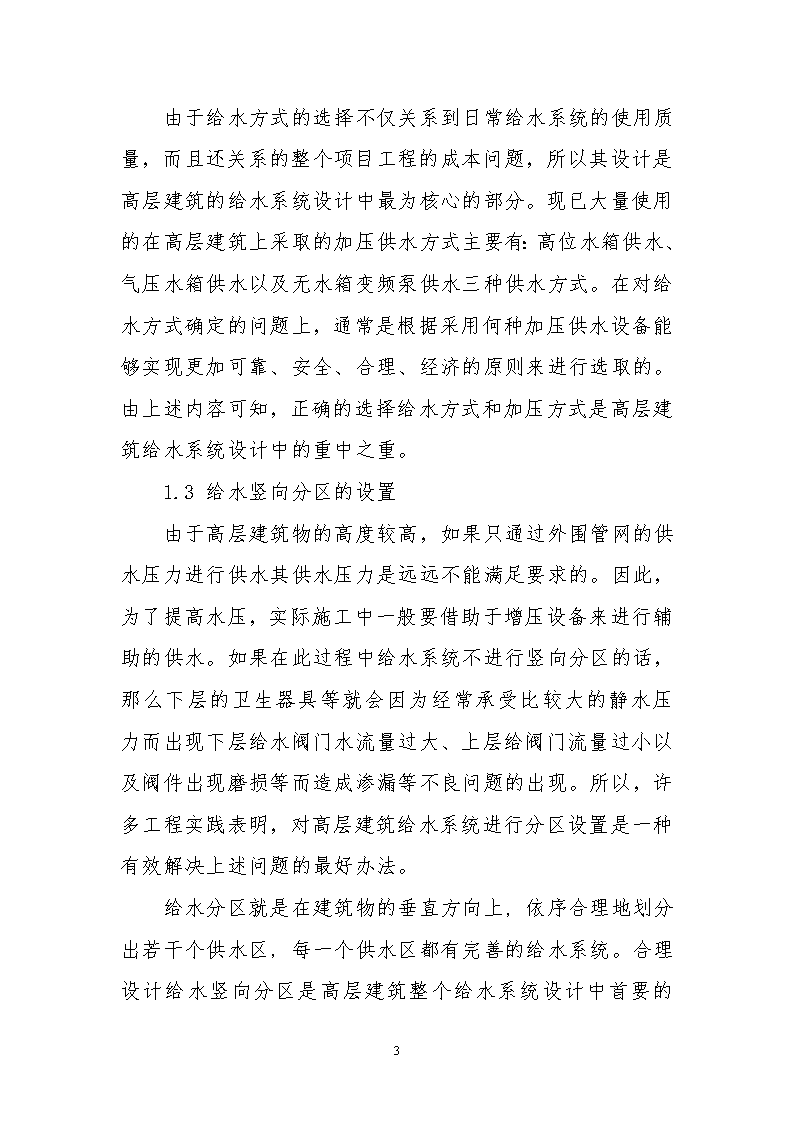 由于给水方式的选择不仅关系到日常给水系统的使用质量，而且还关系的整个项目工程的成本问题，所以其设计是高层建筑的给水系统设计中最为核心的部分。现已大量使用的在高层建筑上采取的加压供水方式主要有：高位水箱供水、气压水箱供水以及无水箱变频泵供水三种供水方式。在对给水方式确定的问题上，通常是根据采用何种加压供水设备能够实现更加可靠、安全、合理、经济的原则来进行选取的。由上述内容可知，正确的选择给水方式和加压方式是高层建筑给水系统设计中的重中之重。

1.3 给水竖向分区的设置

由于高层建筑物的高度较高，如果只通过外围管网的供水压力进行供水其供水压力是远远不能满足要求的。因此，为了提高水压，实际施工中一般要借助于增压设备来进行辅助的供水。如果在此过程中给水系统不进行竖向分区的话，那么下层的卫生器具等就会因为经常承受比较大的静水压力而出现下层给水阀门水流量过大、上层给阀门流量过小以及阀件出现磨损等而造成渗漏等不良问题的出现。所以，许多工程实践表明，对高层建筑给水系统进行分区设置是一种有效解决上述问题的最好办法。

给水分区就是在建筑物的垂直方向上，依序合理地划分出若干个供水区，每一个供水区都有完善的给水系统。合理设计给水竖向分区是高层建筑整个给水系统设计中首要的

3